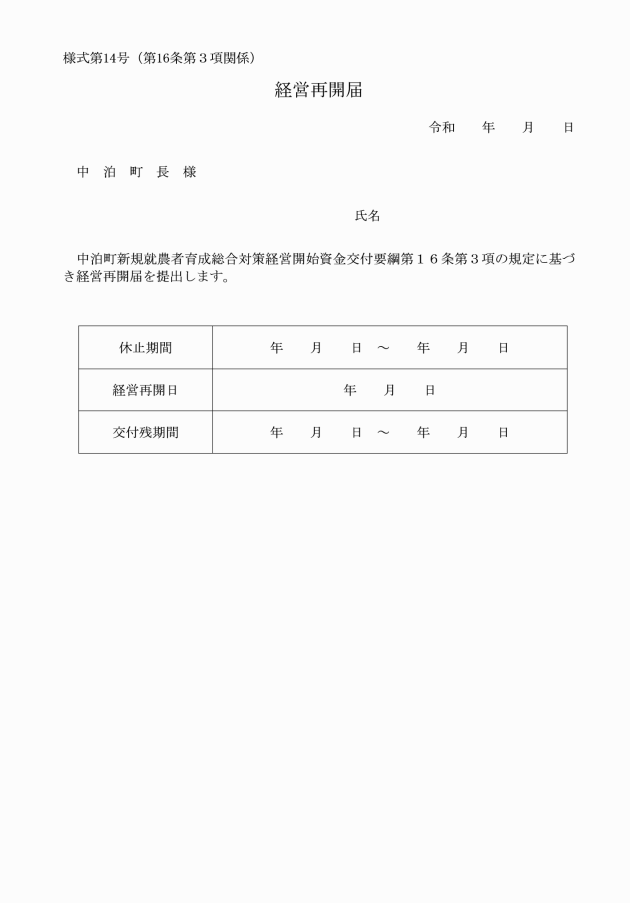 様式第14号（第16条第３項関係）

経営再開届

令和　　年　　月　　日

中　泊　町　長　様

氏名

中泊町新規就農者育成総合対策経営開始資金交付要綱第１６条第３項の規定に基づき経営再開届を提出します。

| 休止期間 | 年　　月　　日　～　　年　　月　　日 |
|---|---|
| 経営再開日 | 年　　月　　日 |
| 交付残期間 | 年　　月　　日　～　　年　　月　　日 |